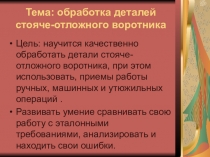 Тема: обработка деталей стояче-отложного воротника

• Цель: научится качественно обработать детали стояче-отложного воротника, при этом использовать, приемы работы ручных, машинных и утюжильных операций .

• Развивать умение сравнивать свою работу с эталонными требованиями, анализировать и находить свои ошибки.